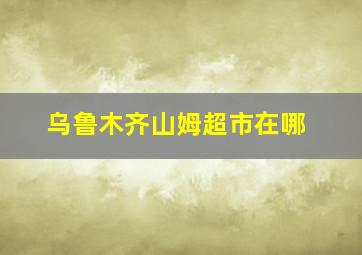 乌鲁木齐山姆超市在哪